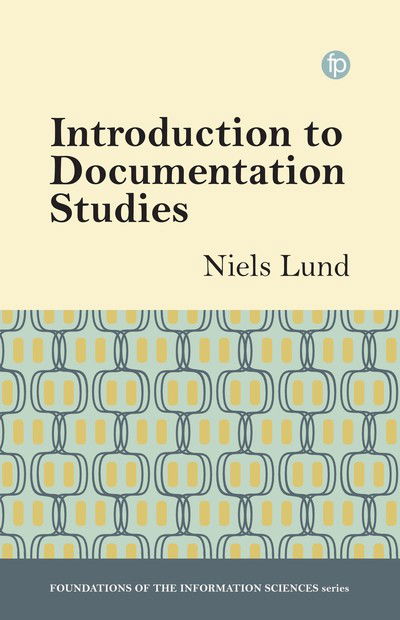 fp

Introduction to Documentation Studies

Niels Lund

FOUNDATIONS OF THE INFORMATION SCIENCES series